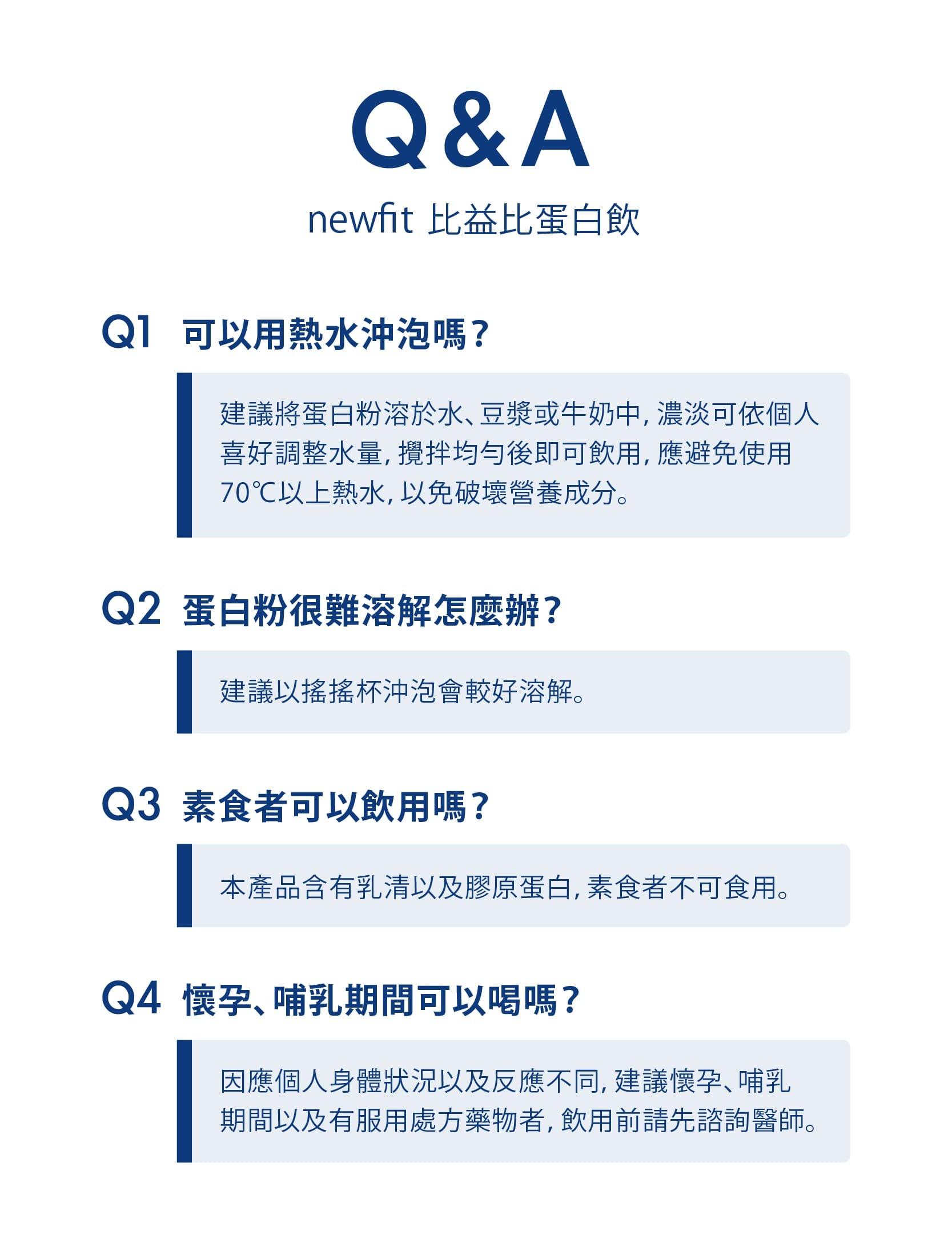 Q&A

newfit 比益比蛋白飲

Q1 可以用熱水沖泡嗎？

建議將蛋白粉溶於水、豆漿或牛奶中，濃淡可依個人喜好調整水量，攪拌均勻後即可飲用，應避免使用70℃以上熱水，以免破壞營養成分。

Q2 蛋白粉很難溶解怎麼辦？

建議以搖搖杯沖泡會較好溶解。

Q3 素食者可以飲用嗎？

本產品含有乳清以及膠原蛋白，素食者不可食用。

Q4 懷孕、哺乳期間可以喝嗎？

因應個人身體狀況以及反應不同，建議懷孕、哺乳期間以及有服用處方藥物者，飲用前請先諮詢醫師。